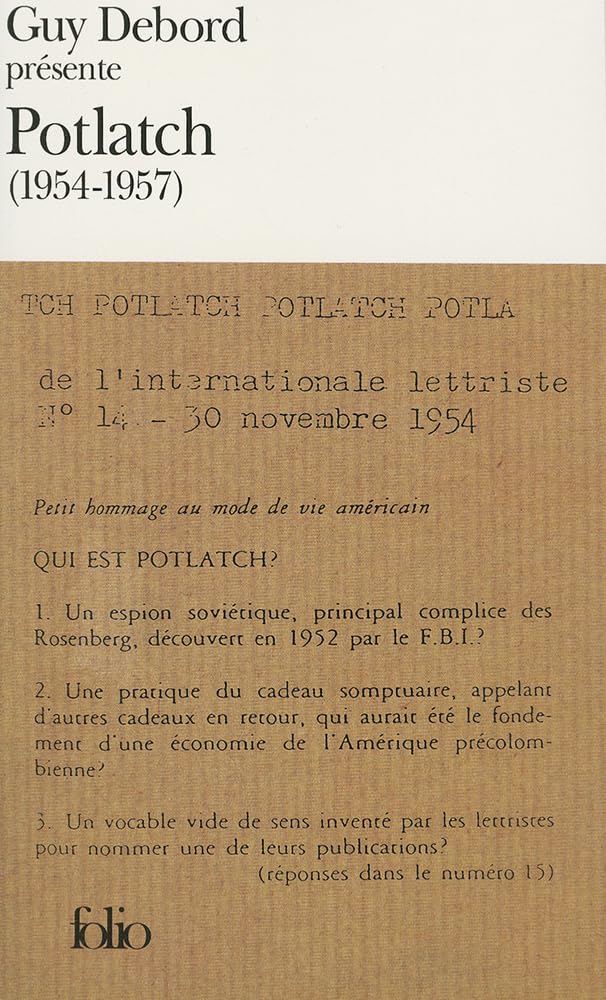 Guy Debord
présente
Potlatch
(1954-1957)

TCH POTLATCH POTLATCH POTLA

de l'internationale lettriste
N° 14 - 30 novembre 1954

Petit hommage au mode de vie américain

QUI EST POTLATCH?

1. Un espion soviétique, principal complice des Rosenberg, découvert en 1952 par le F.B.I.?

2. Une pratique du cadeau somptuaire, appelant d'autres cadeaux en retour, qui aurait été le fondement d'une économie de l'Amérique précolombienne?

3. Un vocable vide de sens inventé par les lettristes pour nommer une de leurs publications?
(réponses dans le numéro 15)

folio